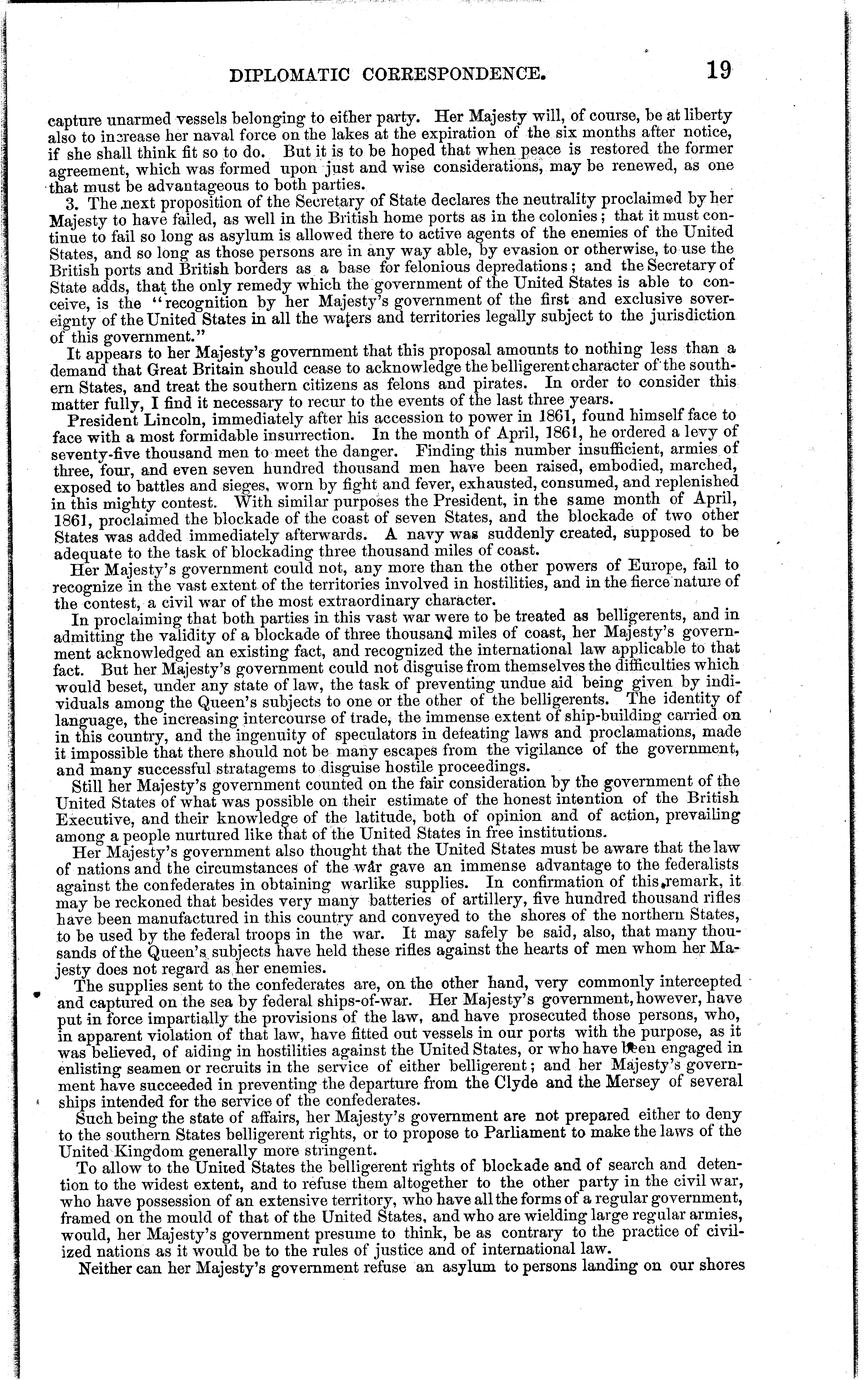 DIPLOMATIC CORRESPONDENCE. 19

capture unarmed vessels belonging to either party. Her Majesty will, of course, be at liberty also to increase her naval force on the lakes at the expiration of the six months after notice, if she shall think fit so to do. But it is to be hoped that when peace is restored the former agreement, which was formed upon just and wise considerations, may be renewed, as one that must be advantageous to both parties.

3. The next proposition of the Secretary of State declares the neutrality proclaimed by her Majesty to have failed, as well in the British home ports as in the colonies; that it must continue to fail so long as asylum is allowed there to active agents of the enemies of the United States, and so long as those persons are in any way able, by evasion or otherwise, to use the British ports and British borders as a base for felonious depredations; and the Secretary of State adds, that the only remedy which the government of the United States is able to conceive, is the "recognition by her Majesty's government of the first and exclusive sovereignty of the United States in all the waters and territories legally subject to the jurisdiction of this government."

It appears to her Majesty's government that this proposal amounts to nothing less than a demand that Great Britain should cease to acknowledge the belligerent character of the southern States, and treat the southern citizens as felons and pirates. In order to consider this matter fully, I find it necessary to recur to the events of the last three years.

President Lincoln, immediately after his accession to power in 1861, found himself face to face with a most formidable insurrection. In the month of April, 1861, he ordered a levy of seventy-five thousand men to meet the danger. Finding this number insufficient, armies of three, four, and even seven hundred thousand men have been raised, embodied, marched, exposed to battles and sieges, worn by fight and fever, exhausted, consumed, and replenished in this mighty contest. With similar purposes the President, in the same month of April, 1861, proclaimed the blockade of the coast of seven States, and the blockade of two other States was added immediately afterwards. A navy was suddenly created, supposed to be adequate to the task of blockading three thousand miles of coast.

Her Majesty's government could not, any more than the other powers of Europe, fail to recognize in the vast extent of the territories involved in hostilities, and in the fierce nature of the contest, a civil war of the most extraordinary character.

In proclaiming that both parties in this vast war were to be treated as belligerents, and in admitting the validity of a blockade of three thousand miles of coast, her Majesty's government acknowledged an existing fact, and recognized the international law applicable to that fact. But her Majesty's government could not disguise from themselves the difficulties which would beset, under any state of law, the task of preventing undue aid being given by individuals among the Queen's subjects to one or the other of the belligerents. The identity of language, the increasing intercourse of trade, the immense extent of ship-building carried on in this country, and the ingenuity of speculators in defeating laws and proclamations, made it impossible that there should not be many escapes from the vigilance of the government, and many successful stratagems to disguise hostile proceedings.

Still her Majesty's government counted on the fair consideration by the government of the United States of what was possible on their estimate of the honest intention of the British Executive, and their knowledge of the latitude, both of opinion and of action, prevailing among a people nurtured like that of the United States in free institutions.

Her Majesty's government also thought that the United States must be aware that the law of nations and the circumstances of the war gave an immense advantage to the federalists against the confederates in obtaining warlike supplies. In confirmation of this remark, it may be reckoned that besides very many batteries of artillery, five hundred thousand rifles have been manufactured in this country and conveyed to the shores of the northern States, to be used by the federal troops in the war. It may safely be said, also, that many thousands of the Queen's subjects have held these rifles against the hearts of men whom her Majesty does not regard as her enemies.

The supplies sent to the confederates are, on the other hand, very commonly intercepted and captured on the sea by federal ships-of-war. Her Majesty's government, however, have put in force impartially the provisions of the law, and have prosecuted those persons, who, in apparent violation of that law, have fitted out vessels in our ports with the purpose, as it was believed, of aiding in hostilities against the United States, or who have been engaged in enlisting seamen or recruits in the service of either belligerent; and her Majesty's government have succeeded in preventing the departure from the Clyde and the Mersey of several ships intended for the service of the confederates.

Such being the state of affairs, her Majesty's government are not prepared either to deny to the southern States belligerent rights, or to propose to Parliament to make the laws of the United Kingdom generally more stringent.

To allow to the United States the belligerent rights of blockade and of search and detention to the widest extent, and to refuse them altogether to the other party in the civil war, who have possession of an extensive territory, who have all the forms of a regular government, framed on the mould of that of the United States, and who are wielding large regular armies, would, her Majesty's government presume to think, be as contrary to the practice of civilized nations as it would be to the rules of justice and of international law.

Neither can her Majesty's government refuse an asylum to persons landing on our shores